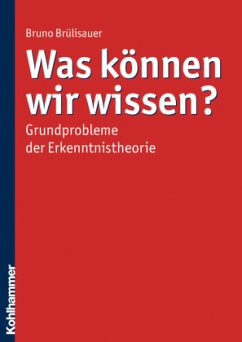 Bruno Brülisauer

Was können wir wissen?

Grundprobleme der Erkenntnistheorie

Kohlhammer